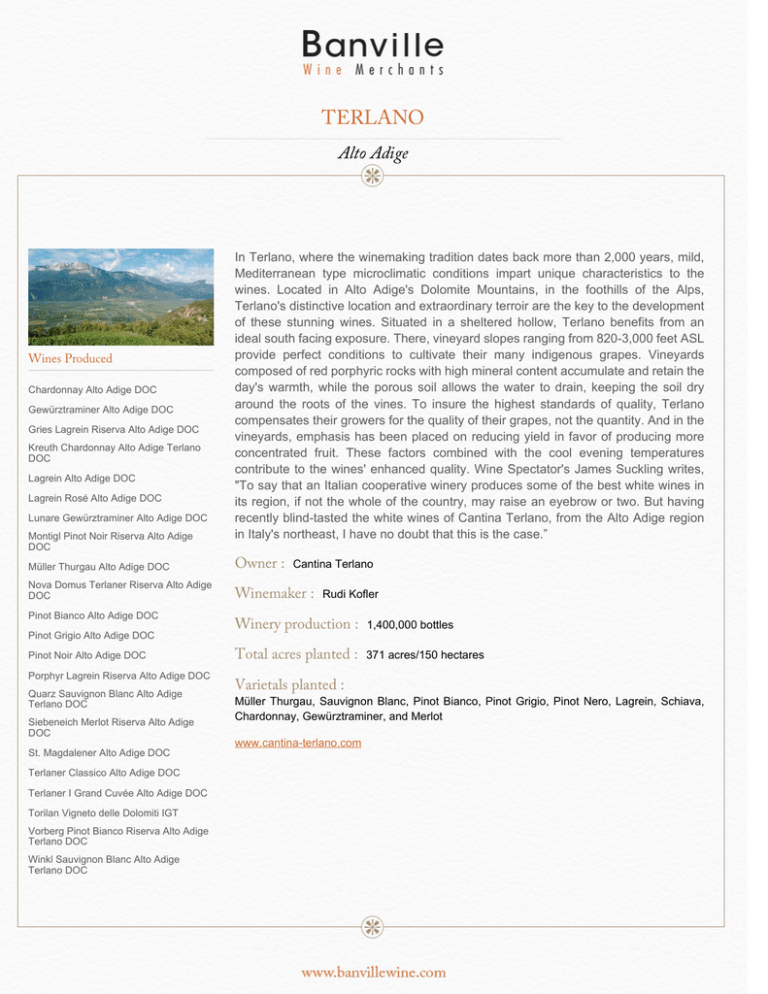 Banville
Wine Merchants

TERLANO

Alto Adige

Wines Produced

Chardonnay Alto Adige DOC

Gewürztraminer Alto Adige DOC

Gries Lagrein Riserva Alto Adige DOC

Kreuth Chardonnay Alto Adige Terlano DOC

Lagrein Alto Adige DOC

Lagrein Rosé Alto Adige DOC

Lunare Gewürztraminer Alto Adige DOC

Montigl Pinot Noir Riserva Alto Adige DOC

Müller Thurgau Alto Adige DOC

Nova Domus Terlaner Riserva Alto Adige DOC

Pinot Bianco Alto Adige DOC

Pinot Grigio Alto Adige DOC

Pinot Noir Alto Adige DOC

Porphyr Lagrein Riserva Alto Adige DOC

Quarz Sauvignon Blanc Alto Adige Terlano DOC

Siebeneich Merlot Riserva Alto Adige DOC

St. Magdalener Alto Adige DOC

Terlaner Classico Alto Adige DOC

Terlaner I Grand Cuvée Alto Adige DOC

Torilan Vigneto delle Dolomiti IGT

Vorberg Pinot Bianco Riserva Alto Adige Terlano DOC

Winkl Sauvignon Blanc Alto Adige Terlano DOC

In Terlano, where the winemaking tradition dates back more than 2,000 years, mild, Mediterranean type microclimatic conditions impart unique characteristics to the wines. Located in Alto Adige's Dolomite Mountains, in the foothills of the Alps, Terlano's distinctive location and extraordinary terroir are the key to the development of these stunning wines. Situated in a sheltered hollow, Terlano benefits from an ideal south facing exposure. There, vineyard slopes ranging from 820-3,000 feet ASL provide perfect conditions to cultivate their many indigenous grapes. Vineyards composed of red porphyric rocks with high mineral content accumulate and retain the day's warmth, while the porous soil allows the water to drain, keeping the soil dry around the roots of the vines. To insure the highest standards of quality, Terlano compensates their growers for the quality of their grapes, not the quantity. And in the vineyards, emphasis has been placed on reducing yield in favor of producing more concentrated fruit. These factors combined with the cool evening temperatures contribute to the wines' enhanced quality. Wine Spectator's James Suckling writes, "To say that an Italian cooperative winery produces some of the best white wines in its region, if not the whole of the country, may raise an eyebrow or two. But having recently blind-tasted the white wines of Cantina Terlano, from the Alto Adige region in Italy's northeast, I have no doubt that this is the case."

Owner : Cantina Terlano

Winemaker : Rudi Kofler

Winery production : 1,400,000 bottles

Total acres planted : 371 acres/150 hectares

Varietals planted :
Müller Thurgau, Sauvignon Blanc, Pinot Bianco, Pinot Grigio, Pinot Nero, Lagrein, Schiava, Chardonnay, Gewürztraminer, and Merlot

www.cantina-terlano.com

www.banvillewine.com